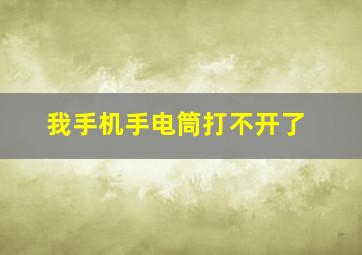 我手机手电筒打不开了